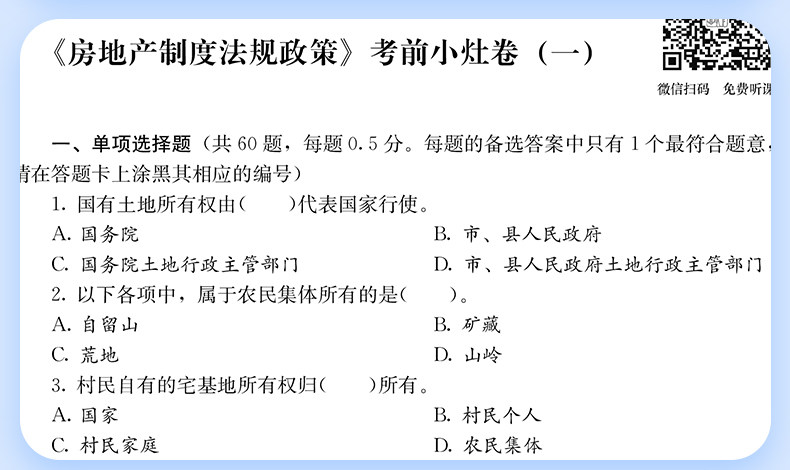 《房地产制度法规政策》考前小灶卷（一）

微信扫码　免费听课

一、单项选择题（共 60 题，每题 0.5 分。每题的备选答案中只有 1 个最符合题意，请在答题卡上涂黑其相应的编号）

1. 国有土地所有权由（　　）代表国家行使。

A. 国务院

B. 市、县人民政府

C. 国务院土地行政主管部门

D. 市、县人民政府土地行政主管部门

2. 以下各项中，属于农民集体所有的是（　　）。

A. 自留山

B. 矿藏

C. 荒地

D. 山岭

3. 村民自有的宅基地所有权归（　　）所有。

A. 国家

B. 村民个人

C. 村民家庭

D. 农民集体